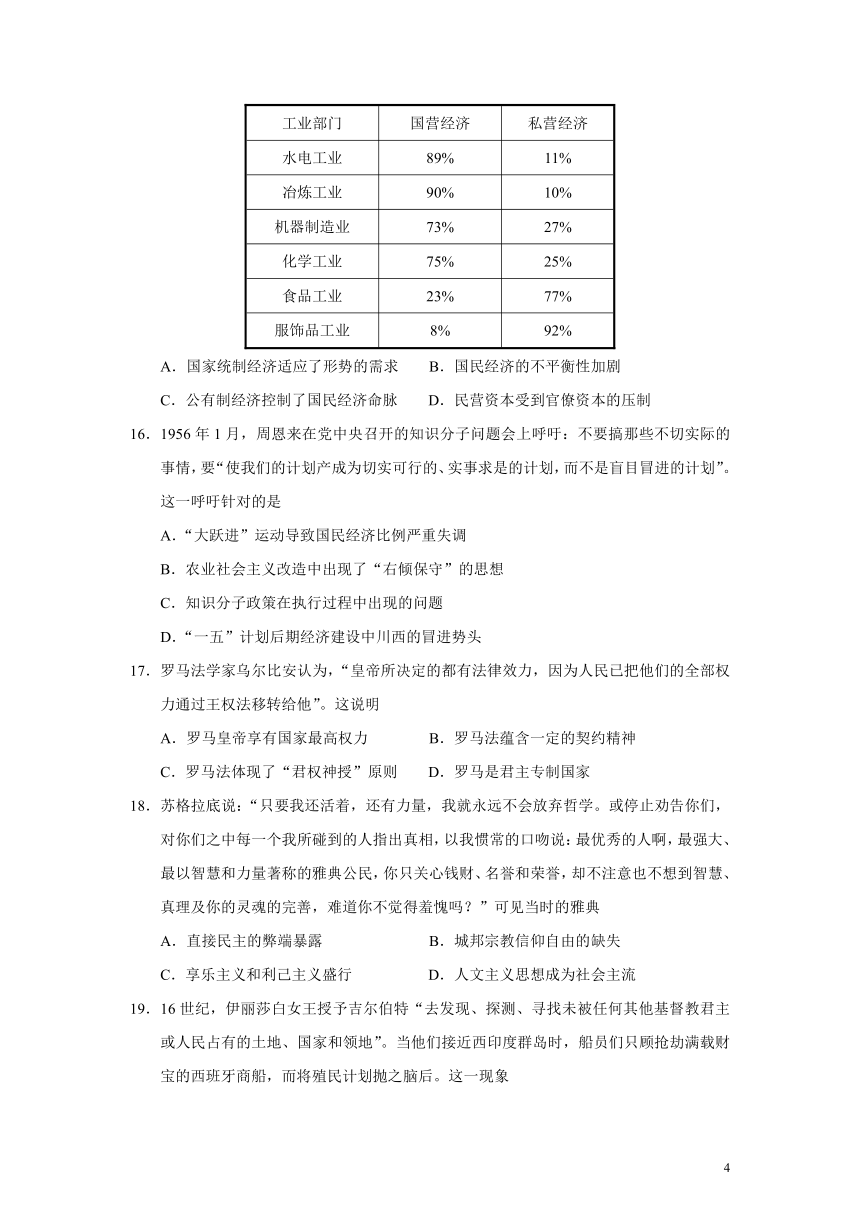 | 工业部门 | 国营经济 | 私营经济 |
|---|---|---|
| 水电工业 | 89% | 11% |
| 冶炼工业 | 90% | 10% |
| 机器制造业 | 73% | 27% |
| 化学工业 | 75% | 25% |
| 食品工业 | 23% | 77% |
| 服饰品工业 | 8% | 92% |

A．国家统制经济适应了形势的需求　　B．国民经济的不平衡性加剧

C．公有制经济控制了国民经济命脉　　D．民营资本受到官僚资本的压制

16．1956 年 1 月，周恩来在党中央召开的知识分子问题会上呼吁：不要搞那些不切实际的事情，要“使我们的计划产成为切实可行的、实事求是的计划，而不是盲目冒进的计划”。这一呼吁针对的是

A．“大跃进”运动导致国民经济比例严重失调

B．农业社会主义改造中出现了“右倾保守”的思想

C．知识分子政策在执行过程中出现的问题

D．“一五”计划后期经济建设中川西的冒进势头

17．罗马法学家乌尔比安认为，“皇帝所决定的都有法律效力，因为人民已把他们的全部权力通过王权法移转给他”。这说明

A．罗马皇帝享有国家最高权力　　B．罗马法蕴含一定的契约精神

C．罗马法体现了“君权神授”原则　　D．罗马是君主专制国家

18．苏格拉底说：“只要我还活着，还有力量，我就永远不会放弃哲学。或停止劝告你们，对你们之中每一个我所碰到的人指出真相，以我惯常的口吻说：最优秀的人啊，最强大、最以智慧和力量著称的雅典公民，你只关心钱财、名誉和荣誉，却不注意也不想到智慧、真理及你的灵魂的完善，难道你不觉得羞愧吗？”可见当时的雅典

A．直接民主的弊端暴露　　B．城邦宗教信仰自由的缺失

C．享乐主义和利己主义盛行　　D．人文主义思想成为社会主流

19．16 世纪，伊丽莎白女王授予吉尔伯特“去发现、探测、寻找未被任何其他基督教君主或人民占有的土地、国家和领地”。当他们接近西印度群岛时，船员们只顾抢劫满载财宝的西班牙商船，而将殖民计划抛之脑后。这一现象

4